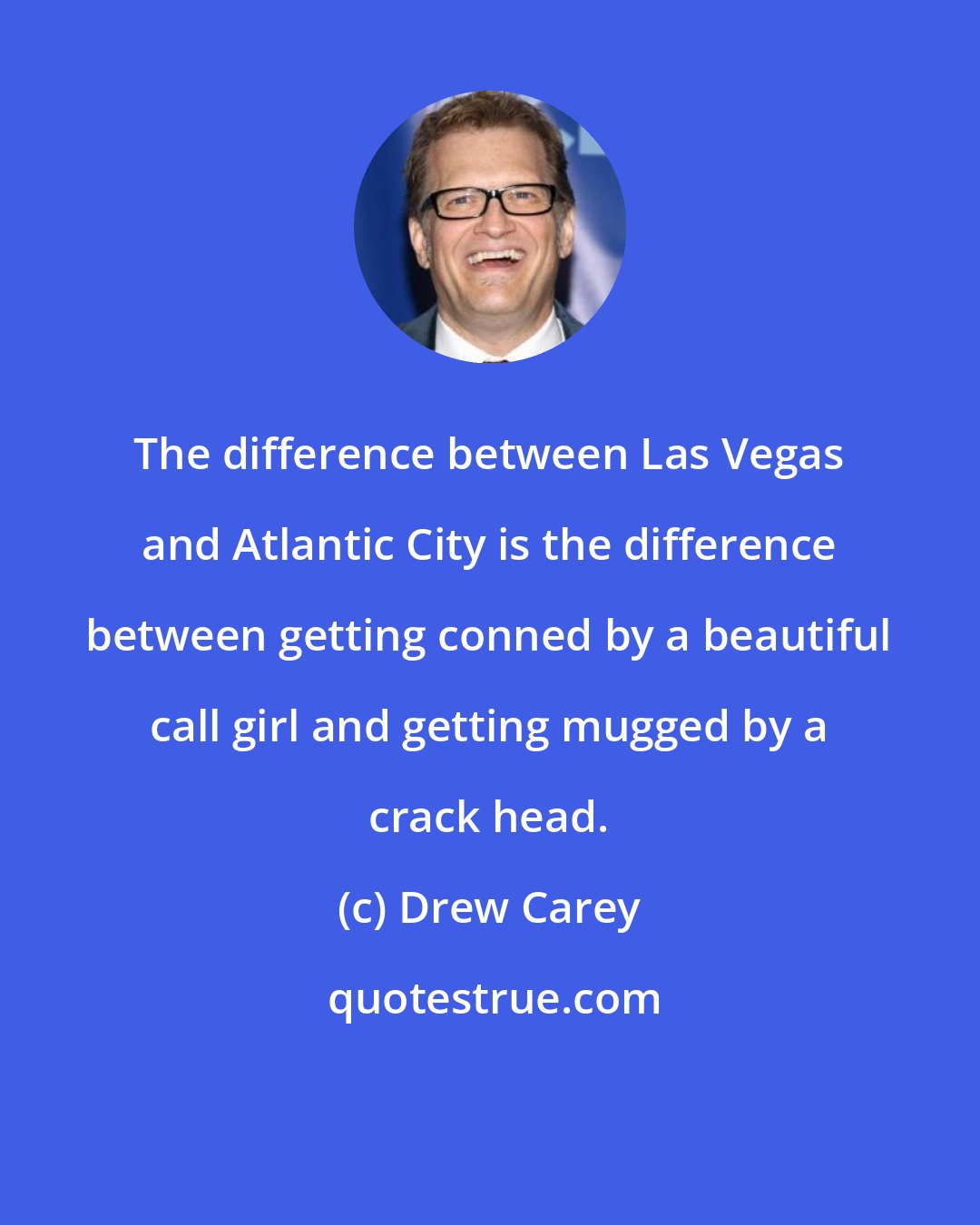 The difference between Las Vegas and Atlantic City is the difference between getting conned by a beautiful call girl and getting mugged by a crack head.

(c) Drew Carey

quotestrue.com